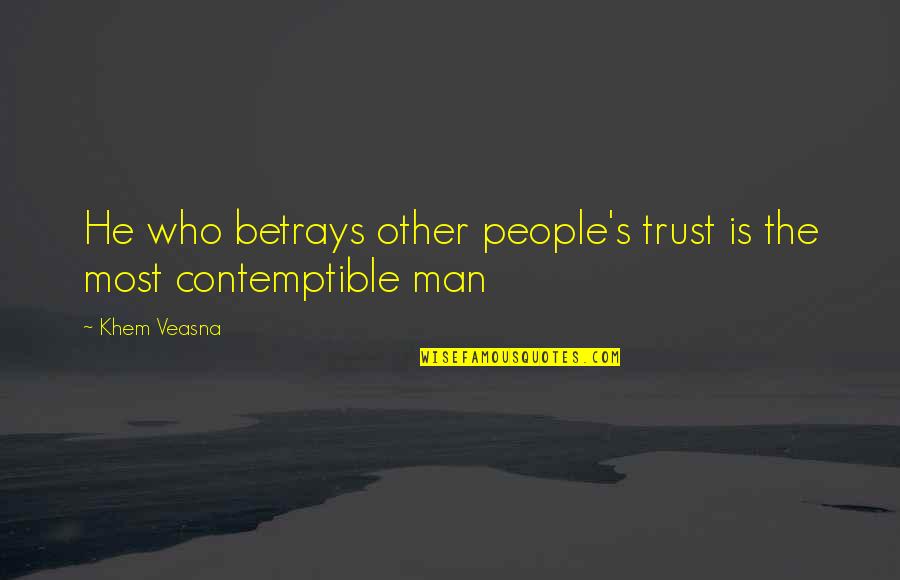 He who betrays other people's trust is the most contemptible man

~ Khem Veasna

WISEFAMOUSQUOTES.COM